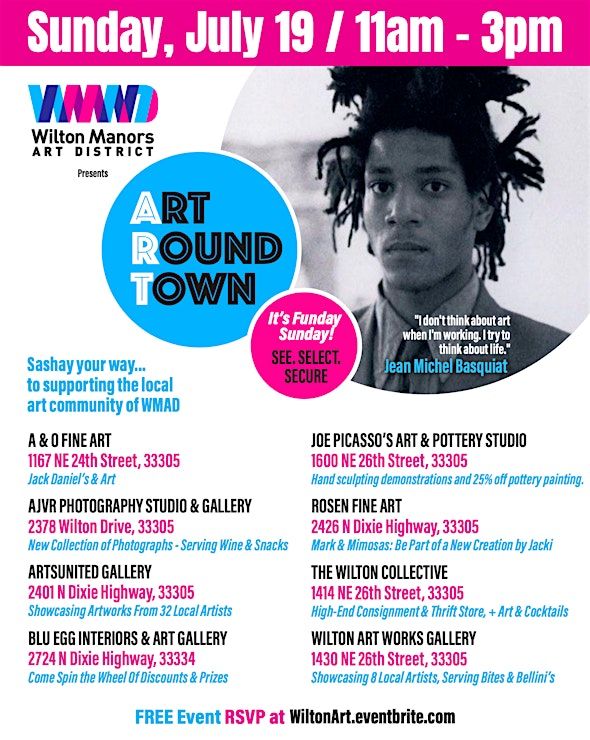 Sunday, July 19 / 11am - 3pm

WMAD
Wilton Manors
ART DISTRICT

Presents

ART
ROUND
TOWN

It's Funday Sunday!
SEE. SELECT. SECURE

"I don't think about art when I'm working. I try to think about life."
Jean Michel Basquiat

Sashay your way... to supporting the local art community of WMAD

A & O FINE ART
1167 NE 24th Street, 33305
Jack Daniel's & Art

AJVR PHOTOGRAPHY STUDIO & GALLERY
2378 Wilton Drive, 33305
New Collection of Photographs - Serving Wine & Snacks

ARTSUNITED GALLERY
2401 N Dixie Highway, 33305
Showcasing Artworks From 32 Local Artists

BLU EGG INTERIORS & ART GALLERY
2724 N Dixie Highway, 33334
Come Spin the Wheel Of Discounts & Prizes

JOE PICASSO'S ART & POTTERY STUDIO
1600 NE 26th Street, 33305
Hand sculpting demonstrations and 25% off pottery painting.

ROSEN FINE ART
2426 N Dixie Highway, 33305
Mark & Mimosas: Be Part of a New Creation by Jacki

THE WILTON COLLECTIVE
1414 NE 26th Street, 33305
High-End Consignment & Thrift Store, + Art & Cocktails

WILTON ART WORKS GALLERY
1430 NE 26th Street, 33305
Showcasing 8 Local Artists, Serving Bites & Bellini's

FREE Event RSVP at WiltonArt.eventbrite.com